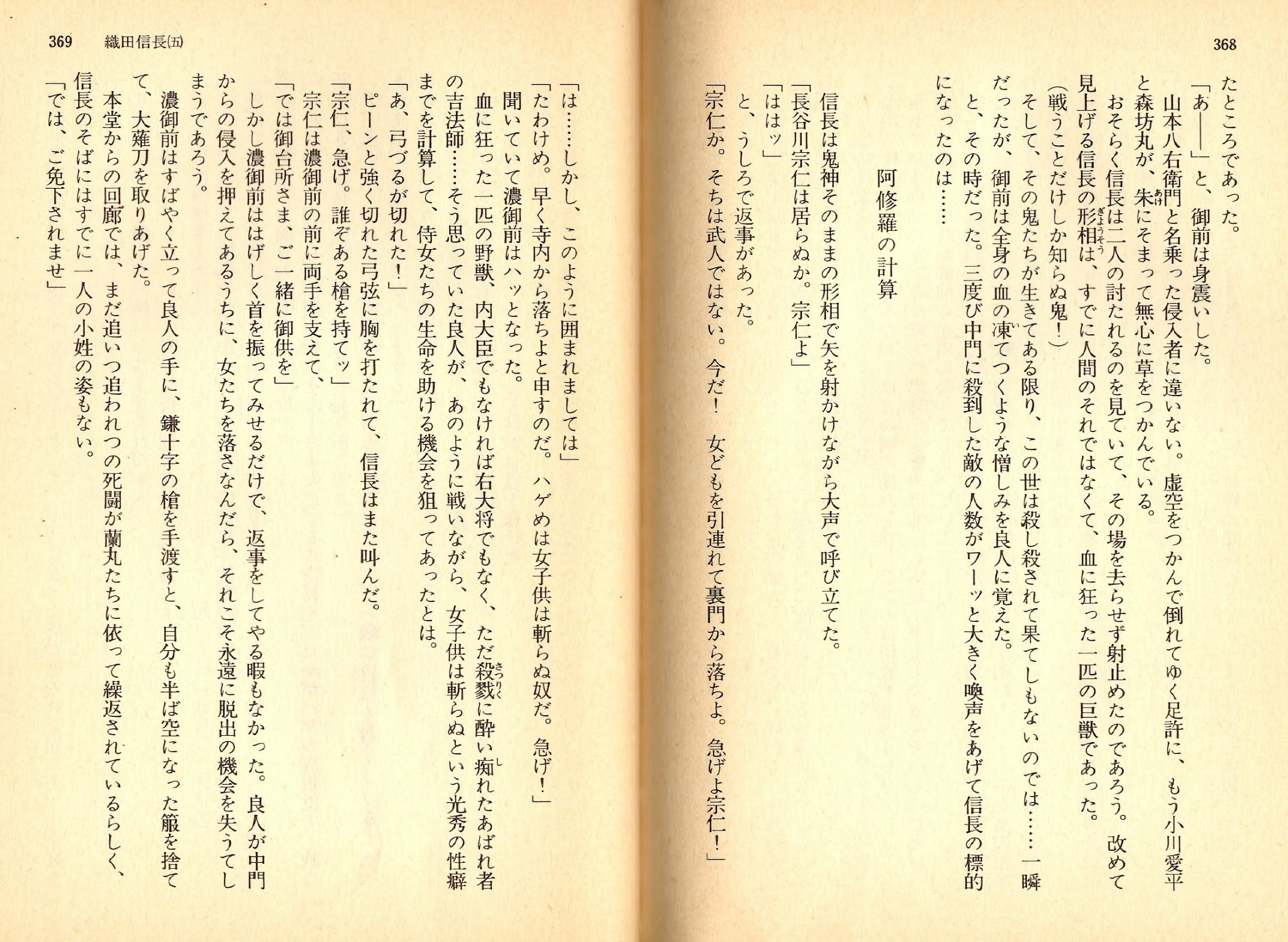 368

たところであった。

「あ——」と、御前は身震いした。

山本八右衛門と名乗った侵入者に違いない。虚空をつかんで倒れてゆく足許に、もう小川愛平と森坊丸が、朱にそまって無心に草をつかんでいる。

おそらく信長は二人の討たれるのを見ていて、その場を去らせず射止めたのであろう。改めて見上げる信長の形相は、すでに人間のそれではなくて、血に狂った一匹の巨獣であった。

（戦うことだけしか知らぬ鬼！）

そして、その鬼たちが生きてある限り、この世は殺し殺されて果てしもないのでは……一瞬だったが、御前は全身の血の凍てつくような憎しみを良人に覚えた。

と、その時だった。三度び中門に殺到した敵の人数がワーッと大きく喚声をあげて信長の標的になったのは……

阿修羅の計算

信長は鬼神そのままの形相で矢を射かけながら大声で呼び立てた。

「長谷川宗仁は居らぬか。宗仁よ」

「ははッ」

と、うしろで返事があった。

「宗仁か。そちは武人ではない。今だ！ 女どもを引連れて裏門から落ちよ。急げよ宗仁！」

369 織田信長(五)

「は……しかし、このように囲まれましては」

「たわけめ。早く寺内から落ちよと申すのだ。ハゲめは女子供は斬らぬ奴だ。急げ！」

聞いていて濃御前はハッとなった。

血に狂った一匹の野獣、内大臣でもなければ右大将でもなく、ただ殺戮に酔い痴れたあばれ者の吉法師……そう思っていた良人が、あのように戦いながら、女子供は斬らぬという光秀の性癖までを計算して、侍女たちの生命を助ける機会を狙ってあったとは。

「あ、弓づるが切れた！」

ピーンと強く切れた弓弦に胸を打たれて、信長はまた叫んだ。

「宗仁、急げ。誰ぞある槍を持てッ」

宗仁は濃御前の前に両手を支えて、

「では御台所さま、ご一緒に御供を」

しかし濃御前ははげしく首を振ってみせるだけで、返事をしてやる暇もなかった。良人が中門からの侵入を押えてあるうちに、女たちを落さなんだら、それこそ永遠に脱出の機会を失うてしまうであろう。

濃御前はすばやく立って良人の手に、鎌十字の槍を手渡すと、自分も半ば空になった箙を捨てて、大薙刀を取りあげた。

本堂からの回廊では、まだ追いつ追われつの死闘が蘭丸たちに依って繰返されているらしく、信長のそばにはすでに一人の小姓の姿もない。

「では、ご免下されませ」